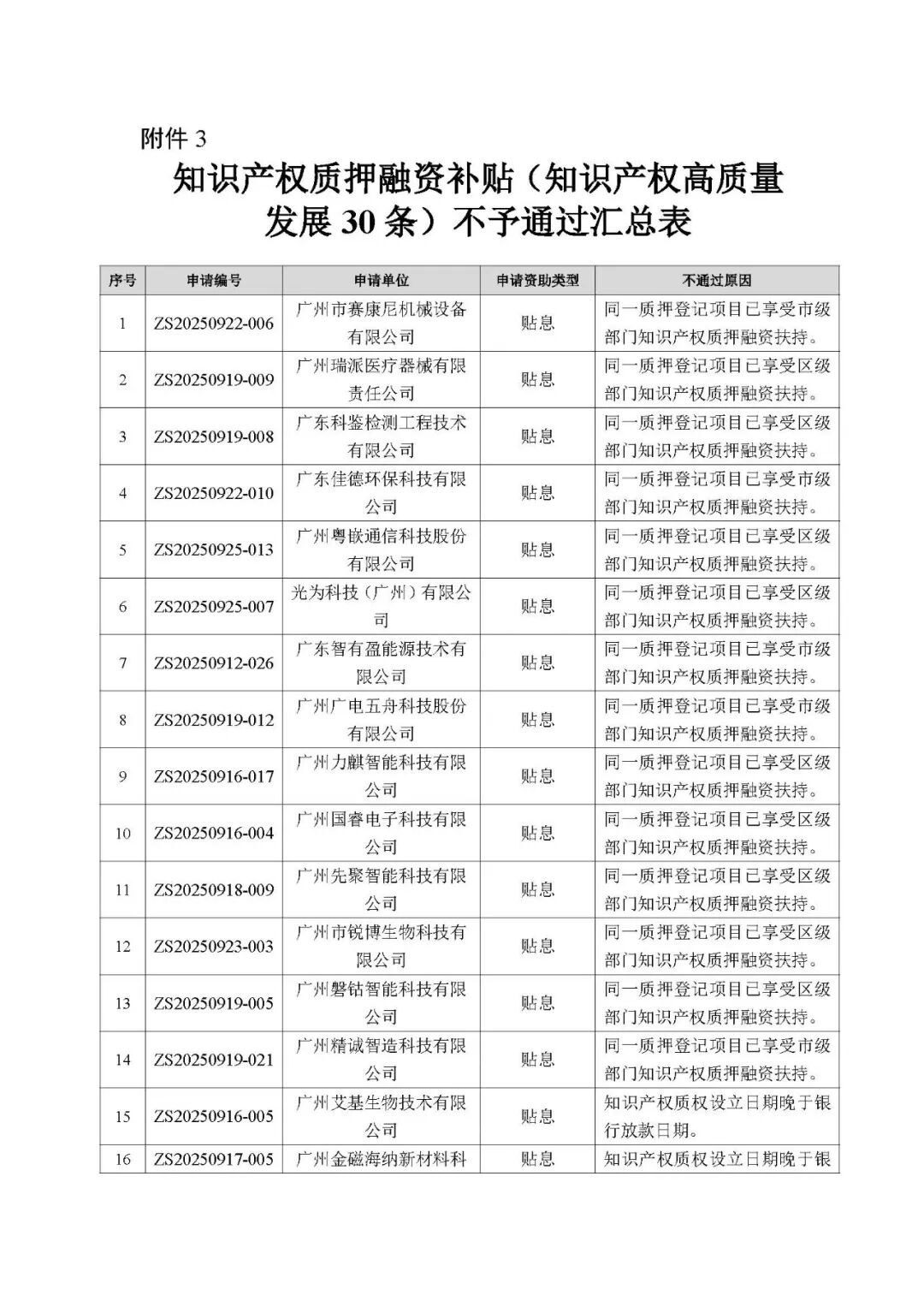 附件 3

知识产权质押融资补贴（知识产权高质量发展 30 条）不予通过汇总表

| 序号 | 申请编号 | 申请单位 | 申请资助类型 | 不通过原因 |
|---|---|---|---|---|
| 1 | ZS20250922-006 | 广州市赛康尼机械设备有限公司 | 贴息 | 同一质押登记项目已享受市级部门知识产权质押融资扶持。 |
| 2 | ZS20250919-009 | 广州瑞派医疗器械有限责任公司 | 贴息 | 同一质押登记项目已享受区级部门知识产权质押融资扶持。 |
| 3 | ZS20250919-008 | 广东科鉴检测工程技术有限公司 | 贴息 | 同一质押登记项目已享受区级部门知识产权质押融资扶持。 |
| 4 | ZS20250922-010 | 广东佳德环保科技有限公司 | 贴息 | 同一质押登记项目已享受市级部门知识产权质押融资扶持。 |
| 5 | ZS20250925-013 | 广州粤嵌通信科技股份有限公司 | 贴息 | 同一质押登记项目已享受区级部门知识产权质押融资扶持。 |
| 6 | ZS20250925-007 | 光为科技（广州）有限公司 | 贴息 | 同一质押登记项目已享受区级部门知识产权质押融资扶持。 |
| 7 | ZS20250912-026 | 广东智有盈能源技术有限公司 | 贴息 | 同一质押登记项目已享受市级部门知识产权质押融资扶持。 |
| 8 | ZS20250919-012 | 广州广电五舟科技股份有限公司 | 贴息 | 同一质押登记项目已享受市级部门知识产权质押融资扶持。 |
| 9 | ZS20250916-017 | 广州力麒智能科技有限公司 | 贴息 | 同一质押登记项目已享受区级部门知识产权质押融资扶持。 |
| 10 | ZS20250916-004 | 广州国睿电子科技有限公司 | 贴息 | 同一质押登记项目已享受区级部门知识产权质押融资扶持。 |
| 11 | ZS20250918-009 | 广州先聚智能科技有限公司 | 贴息 | 同一质押登记项目已享受区级部门知识产权质押融资扶持。 |
| 12 | ZS20250923-003 | 广州市锐博生物科技有限公司 | 贴息 | 同一质押登记项目已享受区级部门知识产权质押融资扶持。 |
| 13 | ZS20250919-005 | 广州磐钴智能科技有限公司 | 贴息 | 同一质押登记项目已享受区级部门知识产权质押融资扶持。 |
| 14 | ZS20250919-021 | 广州精诚智造科技有限公司 | 贴息 | 同一质押登记项目已享受市级部门知识产权质押融资扶持。 |
| 15 | ZS20250916-005 | 广州艾基生物技术有限公司 | 贴息 | 知识产权质权设立日期晚于银行放款日期。 |
| 16 | ZS20250917-005 | 广州金磁海纳新材料科 | 贴息 | 知识产权质权设立日期晚于银 |